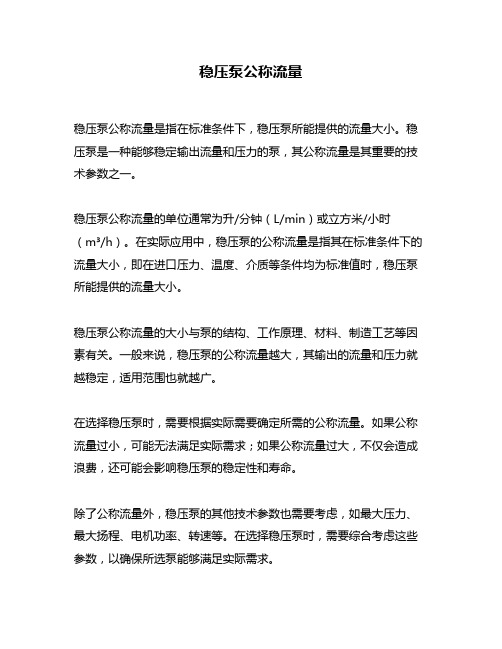 稳压泵公称流量

稳压泵公称流量是指在标准条件下，稳压泵所能提供的流量大小。稳压泵是一种能够稳定输出流量和压力的泵，其公称流量是其重要的技术参数之一。

稳压泵公称流量的单位通常为升/分钟（L/min）或立方米/小时（m³/h）。在实际应用中，稳压泵的公称流量是指其在标准条件下的流量大小，即在进口压力、温度、介质等条件均为标准值时，稳压泵所能提供的流量大小。

稳压泵公称流量的大小与泵的结构、工作原理、材料、制造工艺等因素有关。一般来说，稳压泵的公称流量越大，其输出的流量和压力就越稳定，适用范围也就越广。

在选择稳压泵时，需要根据实际需要确定所需的公称流量。如果公称流量过小，可能无法满足实际需求；如果公称流量过大，不仅会造成浪费，还可能会影响稳压泵的稳定性和寿命。

除了公称流量外，稳压泵的其他技术参数也需要考虑，如最大压力、最大扬程、电机功率、转速等。在选择稳压泵时，需要综合考虑这些参数，以确保所选泵能够满足实际需求。